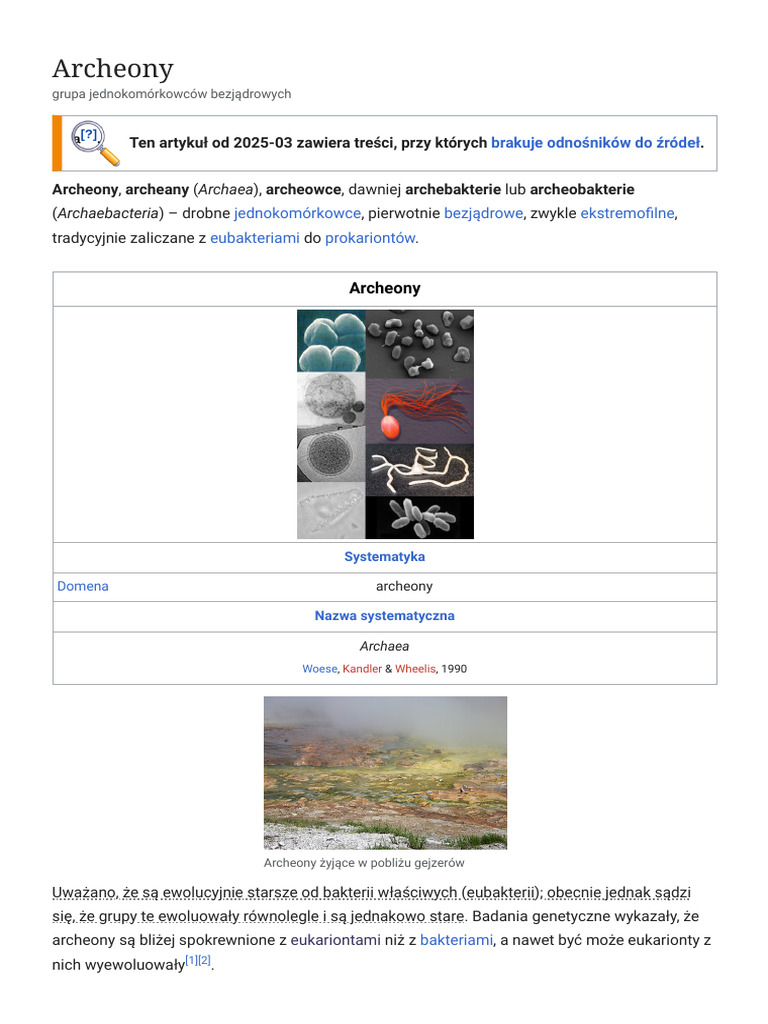 Archeony

grupa jednokomórkowców bezjądrowych

Ten artykuł od 2025-03 zawiera treści, przy których brakuje odnośników do źródeł.

Archeony, archeany (Archaea), archeowce, dawniej archebakterie lub archeobakterie (Archaebacteria) – drobne jednokomórkowce, pierwotnie bezjądrowe, zwykle ekstremofilne, tradycyjnie zaliczane z eubakteriami do prokariontów.

Archeony

Systematyka

Domena archeony

Nazwa systematyczna

Archaea

Woese, Kandler & Wheelis, 1990

Archeony żyjące w pobliżu gejzerów

Uważano, że są ewolucyjnie starsze od bakterii właściwych (eubakterii); obecnie jednak sądzi się, że grupy te ewoluowały równolegle i są jednakowo stare. Badania genetyczne wykazały, że archeony są bliżej spokrewnione z eukariontami niż z bakteriami, a nawet być może eukarionty z nich wyewoluowały$^{[1][2]}$.